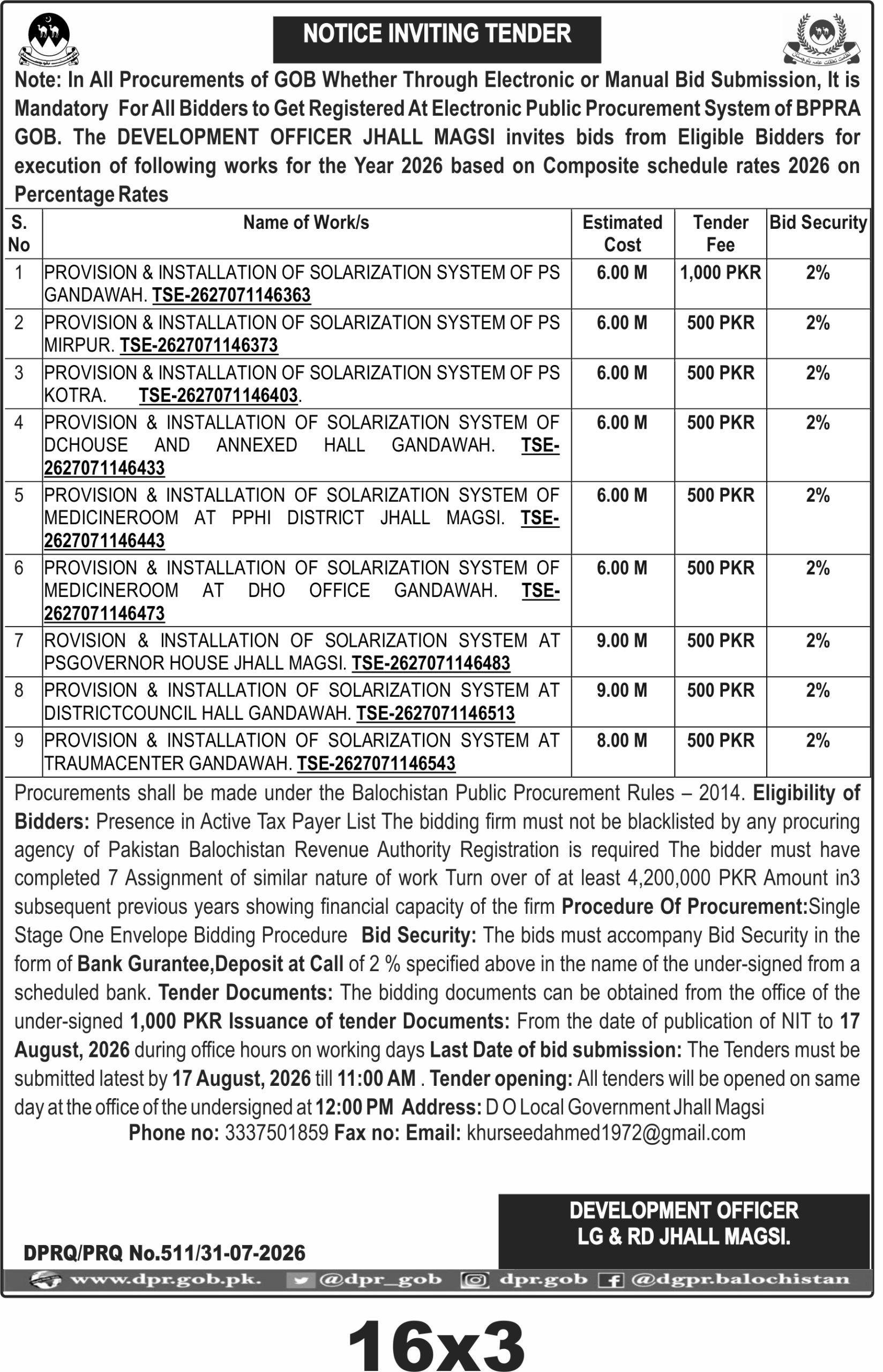 NOTICE INVITING TENDER

Note: In All Procurements of GOB Whether Through Electronic or Manual Bid Submission, It is Mandatory For All Bidders to Get Registered At Electronic Public Procurement System of BPPRA GOB. The DEVELOPMENT OFFICER JHALL MAGSI invites bids from Eligible Bidders for execution of following works for the Year 2026 based on Composite schedule rates 2026 on Percentage Rates

| S. No | Name of Work/s | Estimated Cost | Tender Fee | Bid Security |
|---|---|---|---|---|
| 1 | PROVISION & INSTALLATION OF SOLARIZATION SYSTEM OF PS GANDAWAH. TSE-2627071146363 | 6.00 M | 1,000 PKR | 2% |
| 2 | PROVISION & INSTALLATION OF SOLARIZATION SYSTEM OF PS MIRPUR. TSE-2627071146373 | 6.00 M | 500 PKR | 2% |
| 3 | PROVISION & INSTALLATION OF SOLARIZATION SYSTEM OF PS KOTRA. TSE-2627071146403. | 6.00 M | 500 PKR | 2% |
| 4 | PROVISION & INSTALLATION OF SOLARIZATION SYSTEM OF DCHOUSE AND ANNEXED HALL GANDAWAH. TSE-2627071146433 | 6.00 M | 500 PKR | 2% |
| 5 | PROVISION & INSTALLATION OF SOLARIZATION SYSTEM OF MEDICINEROOM AT PPHI DISTRICT JHALL MAGSI. TSE-2627071146443 | 6.00 M | 500 PKR | 2% |
| 6 | PROVISION & INSTALLATION OF SOLARIZATION SYSTEM OF MEDICINEROOM AT DHO OFFICE GANDAWAH. TSE-2627071146473 | 6.00 M | 500 PKR | 2% |
| 7 | ROVISION & INSTALLATION OF SOLARIZATION SYSTEM AT PSGOVERNOR HOUSE JHALL MAGSI. TSE-2627071146483 | 9.00 M | 500 PKR | 2% |
| 8 | PROVISION & INSTALLATION OF SOLARIZATION SYSTEM AT DISTRICTCOUNCIL HALL GANDAWAH. TSE-2627071146513 | 9.00 M | 500 PKR | 2% |
| 9 | PROVISION & INSTALLATION OF SOLARIZATION SYSTEM AT TRAUMACENTER GANDAWAH. TSE-2627071146543 | 8.00 M | 500 PKR | 2% |

Procurements shall be made under the Balochistan Public Procurement Rules – 2014. Eligibility of Bidders: Presence in Active Tax Payer List The bidding firm must not be blacklisted by any procuring agency of Pakistan Balochistan Revenue Authority Registration is required The bidder must have completed 7 Assignment of similar nature of work Turn over of at least 4,200,000 PKR Amount in3 subsequent previous years showing financial capacity of the firm Procedure Of Procurement:Single Stage One Envelope Bidding Procedure Bid Security: The bids must accompany Bid Security in the form of Bank Gurantee,Deposit at Call of 2 % specified above in the name of the under-signed from a scheduled bank. Tender Documents: The bidding documents can be obtained from the office of the under-signed 1,000 PKR Issuance of tender Documents: From the date of publication of NIT to 17 August, 2026 during office hours on working days Last Date of bid submission: The Tenders must be submitted latest by 17 August, 2026 till 11:00 AM . Tender opening: All tenders will be opened on same day at the office of the undersigned at 12:00 PM Address: D O Local Government Jhall Magsi
Phone no: 3337501859 Fax no: Email: khurseedahmed1972@gmail.com

DEVELOPMENT OFFICER
LG & RD JHALL MAGSI.

DPRQ/PRQ No.511/31-07-2026

www.dpr.gob.pk. @dpr_gob dpr.gob @dgpr.balochistan

16x3